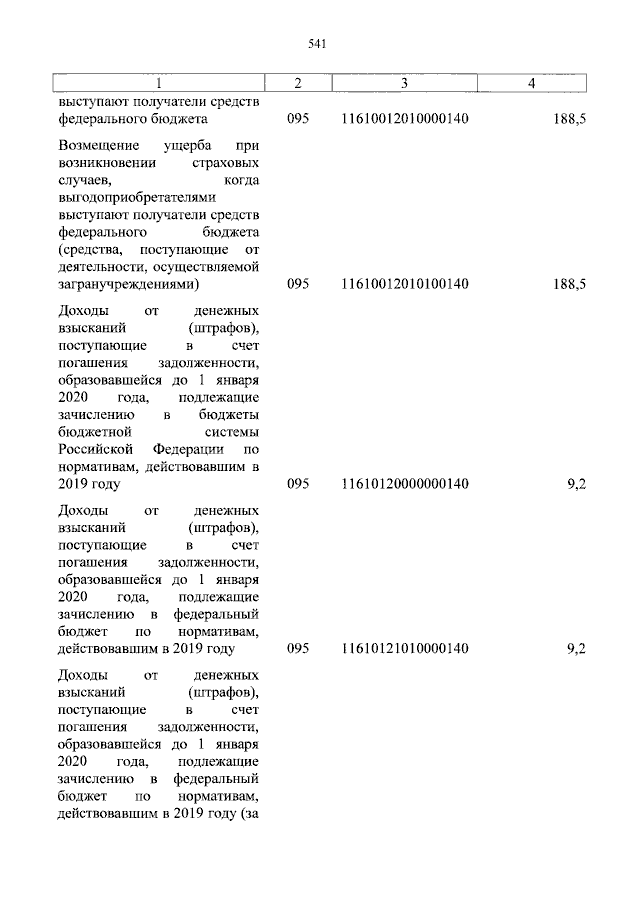 541

| 1 | 2 | 3 | 4 |
|---|---|---|---|
| выступают получатели средств федерального бюджета | 095 | 11610012010000140 | 188,5 |
| Возмещение ущерба при возникновении страховых случаев, когда выгодоприобретателями выступают получатели средств федерального бюджета (средства, поступающие от деятельности, осуществляемой загранучреждениями) | 095 | 11610012010100140 | 188,5 |
| Доходы от денежных взысканий (штрафов), поступающие в счет погашения задолженности, образовавшейся до 1 января 2020 года, подлежащие зачислению в бюджеты бюджетной системы Российской Федерации по нормативам, действовавшим в 2019 году | 095 | 11610120000000140 | 9,2 |
| Доходы от денежных взысканий (штрафов), поступающие в счет погашения задолженности, образовавшейся до 1 января 2020 года, подлежащие зачислению в федеральный бюджет по нормативам, действовавшим в 2019 году | 095 | 11610121010000140 | 9,2 |
| Доходы от денежных взысканий (штрафов), поступающие в счет погашения задолженности, образовавшейся до 1 января 2020 года, подлежащие зачислению в федеральный бюджет по нормативам, действовавшим в 2019 году (за | | | |